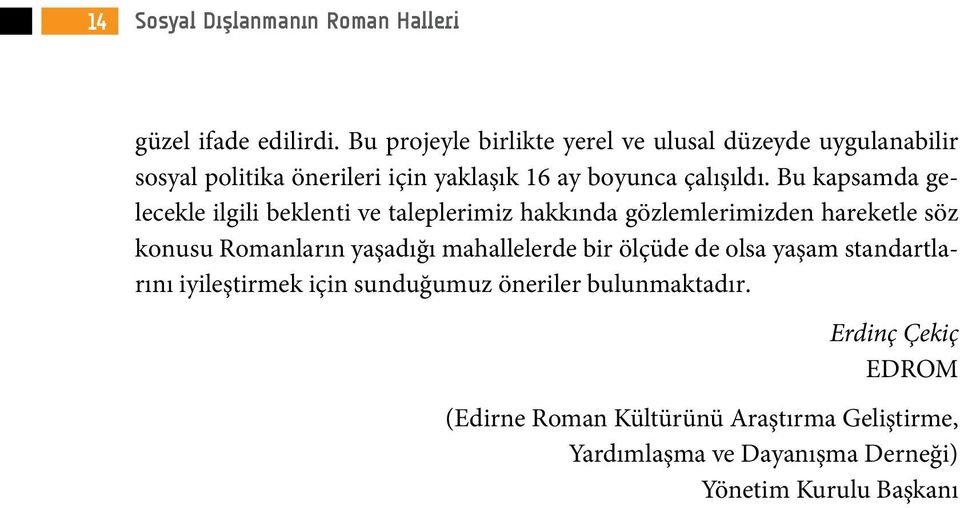 14 Sosyal Dışlanmanın Roman Halleri

güzel ifade edilirdi. Bu projeyle birlikte yerel ve ulusal düzeyde uygulanabilir sosyal politika önerileri için yaklaşık 16 ay boyunca çalışıldı. Bu kapsamda gelecekle ilgili beklenti ve taleplerimiz hakkında gözlemlerimizden hareketle söz konusu Romanların yaşadığı mahallelerde bir ölçüde de olsa yaşam standartlarını iyileştirmek için sunduğumuz öneriler bulunmaktadır.

Erdinç Çekiç
EDROM

(Edirne Roman Kültürünü Araştırma Geliştirme, Yardımlaşma ve Dayanışma Derneği)
Yönetim Kurulu Başkanı